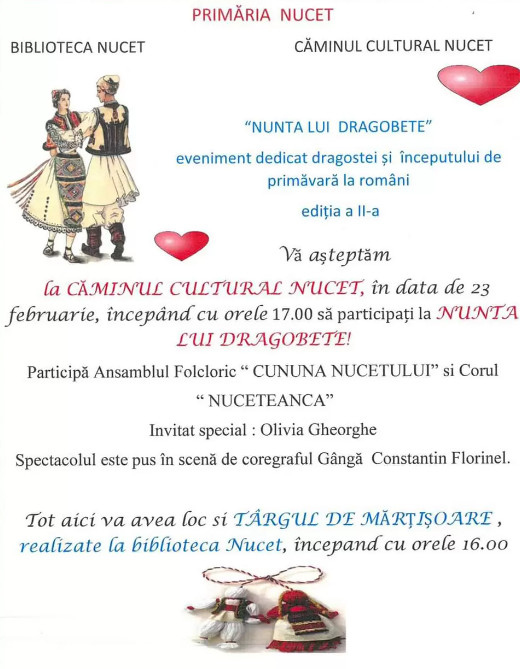 PRIMĂRIA NUCET

BIBLIOTECA NUCET

CĂMINUL CULTURAL NUCET

"NUNTA LUI DRAGOBETE"

eveniment dedicat dragostei și începutului de primăvară la români

ediția a II-a

Vă așteptăm

la CĂMINUL CULTURAL NUCET, în data de 23 februarie, începând cu orele 17.00 să participați la NUNTA LUI DRAGOBETE!

Participă Ansamblul Folcloric " CUNUNA NUCETULUI" si Corul

" NUCETEANCA"

Invitat special : Olivia Gheorghe

Spectacolul este pus în scenă de coregraful Gângă Constantin Florinel.

Tot aici va avea loc si TÂRGUL DE MĂRȚIȘOARE, realizate la biblioteca Nucet, începand cu orele 16.00